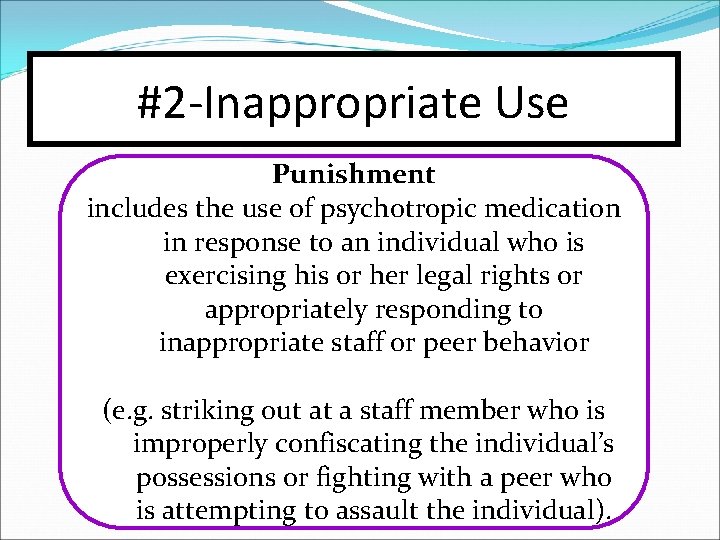 #2-Inappropriate Use

Punishment

includes the use of psychotropic medication in response to an individual who is exercising his or her legal rights or appropriately responding to inappropriate staff or peer behavior

(e.g. striking out at a staff member who is improperly confiscating the individual's possessions or fighting with a peer who is attempting to assault the individual).